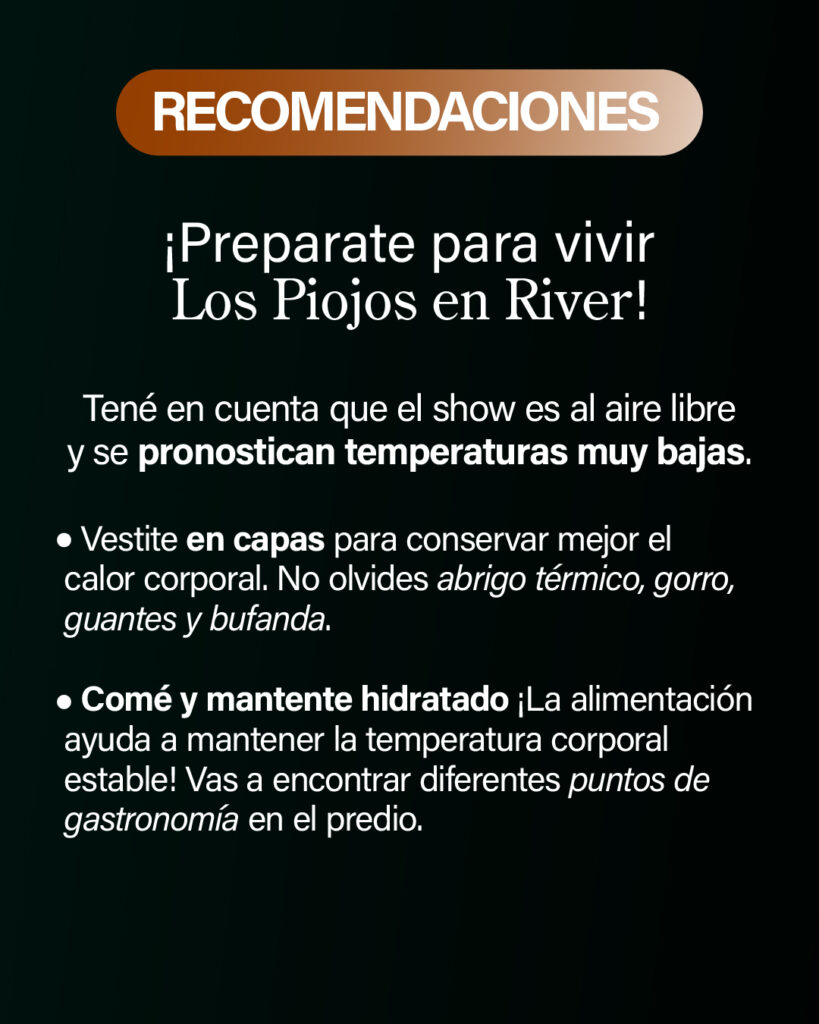 RECOMENDACIONES

¡Preparate para vivir
Los Piojos en River!

Tené en cuenta que el show es al aire libre y se pronostican temperaturas muy bajas.

• Vestite en capas para conservar mejor el calor corporal. No olvides abrigo térmico, gorro, guantes y bufanda.

• Comé y mantente hidratado ¡La alimentación ayuda a mantener la temperatura corporal estable! Vas a encontrar diferentes puntos de gastronomía en el predio.